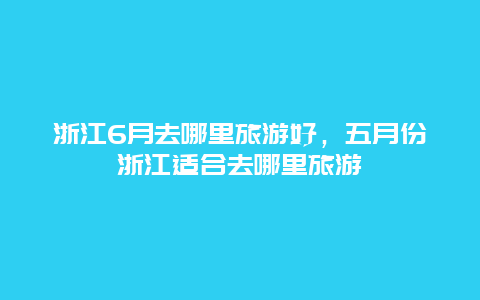 浙江6月去哪里旅游好，五月份浙江适合去哪里旅游